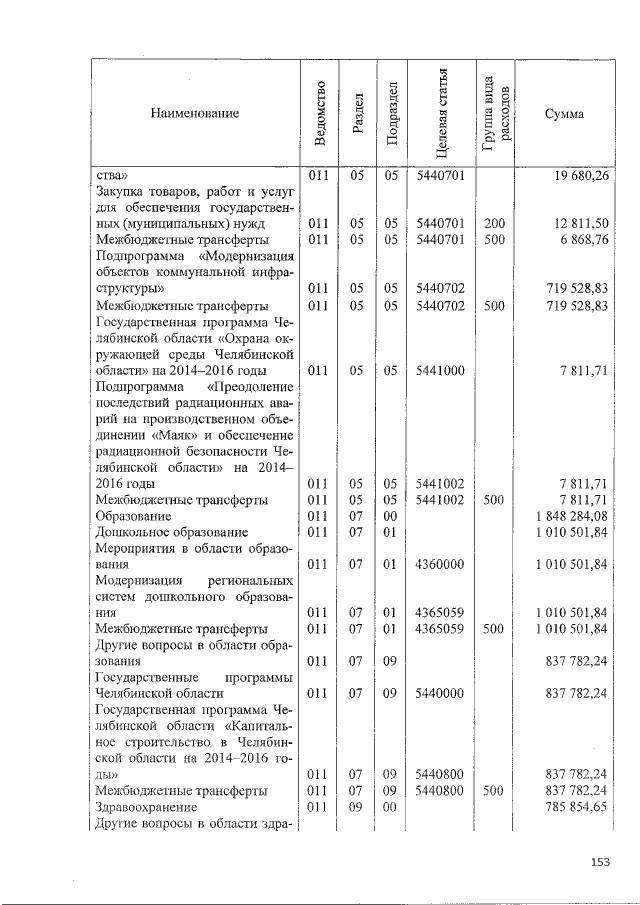 | Наименование | Ведомство | Раздел | Подраздел | Целевая статья | Группа вида расходов | Сумма |
|---|---|---|---|---|---|---|
| ства» | 011 | 05 | 05 | 5440701 | | 19 680,26 |
| Закупка товаров, работ и услуг для обеспечения государственных (муниципальных) нужд | 011 | 05 | 05 | 5440701 | 200 | 12 811,50 |
| Межбюджетные трансферты | 011 | 05 | 05 | 5440701 | 500 | 6 868,76 |
| Подпрограмма «Модернизация объектов коммунальной инфраструктуры» | 011 | 05 | 05 | 5440702 | | 719 528,83 |
| Межбюджетные трансферты | 011 | 05 | 05 | 5440702 | 500 | 719 528,83 |
| Государственная программа Челябинской области «Охрана окружающей среды Челябинской области» на 2014–2016 годы | 011 | 05 | 05 | 5441000 | | 7 811,71 |
| Подпрограмма «Преодоление последствий радиационных аварий на производственном объединении «Маяк» и обеспечение радиационной безопасности Челябинской области» на 2014–2016 годы | 011 | 05 | 05 | 5441002 | | 7 811,71 |
| Межбюджетные трансферты | 011 | 05 | 05 | 5441002 | 500 | 7 811,71 |
| Образование | 011 | 07 | 00 | | | 1 848 284,08 |
| Дошкольное образование | 011 | 07 | 01 | | | 1 010 501,84 |
| Мероприятия в области образования | 011 | 07 | 01 | 4360000 | | 1 010 501,84 |
| Модернизация региональных систем дошкольного образования | 011 | 07 | 01 | 4365059 | | 1 010 501,84 |
| Межбюджетные трансферты | 011 | 07 | 01 | 4365059 | 500 | 1 010 501,84 |
| Другие вопросы в области образования | 011 | 07 | 09 | | | 837 782,24 |
| Государственные программы Челябинской области | 011 | 07 | 09 | 5440000 | | 837 782,24 |
| Государственная программа Челябинской области «Капитальное строительство в Челябинской области на 2014–2016 годы» | 011 | 07 | 09 | 5440800 | | 837 782,24 |
| Межбюджетные трансферты | 011 | 07 | 09 | 5440800 | 500 | 837 782,24 |
| Здравоохранение | 011 | 09 | 00 | | | 785 854,65 |
| Другие вопросы в области здра- | | | | | | |

153